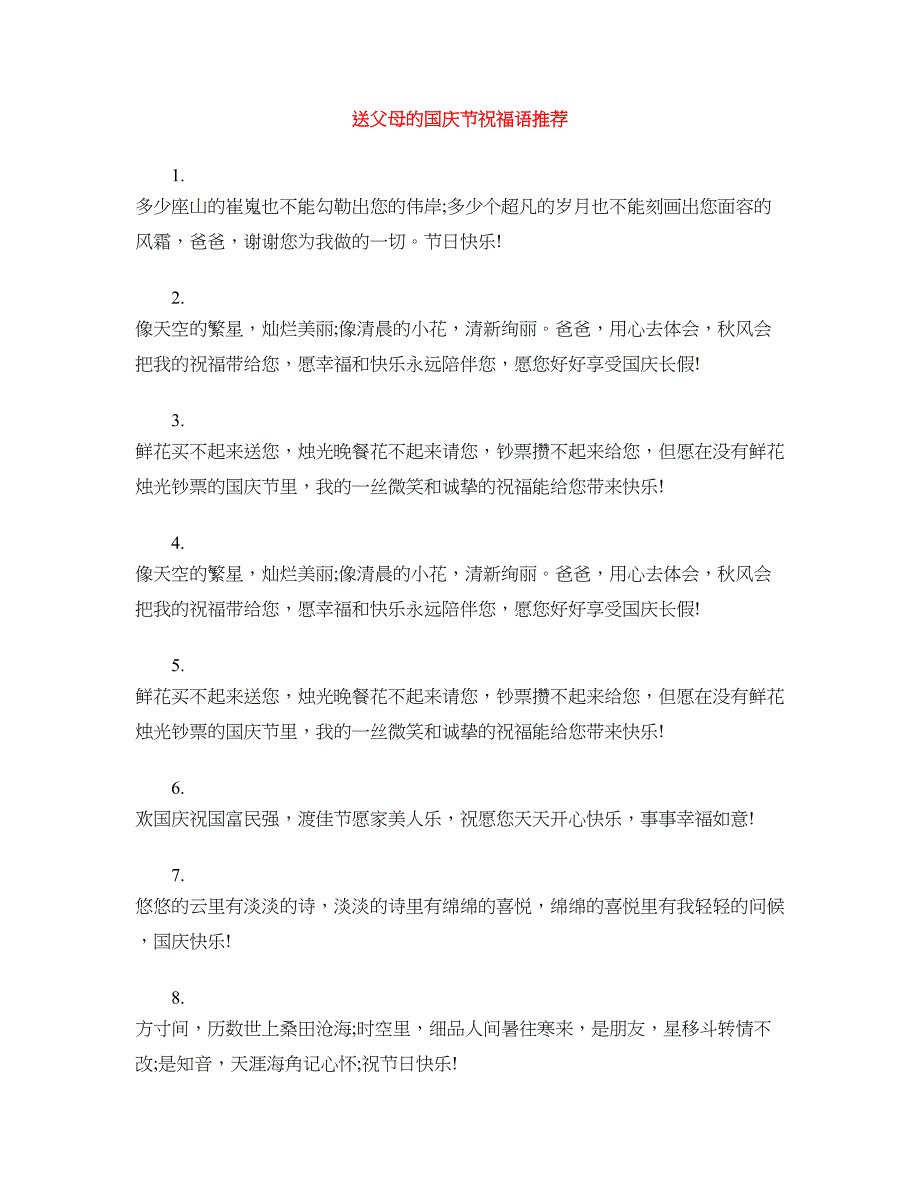 送父母的国庆节祝福语推荐

1.
多少座山的崔嵬也不能勾勒出您的伟岸;多少个超凡的岁月也不能刻画出您面容的风霜，爸爸，谢谢您为我做的一切。节日快乐!

2.
像天空的繁星，灿烂美丽;像清晨的小花，清新绚丽。爸爸，用心去体会，秋风会把我的祝福带给您，愿幸福和快乐永远陪伴您，愿您好好享受国庆长假!

3.
鲜花买不起来送您，烛光晚餐花不起来请您，钞票攒不起来给您，但愿在没有鲜花烛光钞票的国庆节里，我的一丝微笑和诚挚的祝福能给您带来快乐!

4.
像天空的繁星，灿烂美丽;像清晨的小花，清新绚丽。爸爸，用心去体会，秋风会把我的祝福带给您，愿幸福和快乐永远陪伴您，愿您好好享受国庆长假!

5.
鲜花买不起来送您，烛光晚餐花不起来请您，钞票攒不起来给您，但愿在没有鲜花烛光钞票的国庆节里，我的一丝微笑和诚挚的祝福能给您带来快乐!

6.
欢国庆祝国富民强，渡佳节愿家美人乐，祝愿您天天开心快乐，事事幸福如意!

7.
悠悠的云里有淡淡的诗，淡淡的诗里有绵绵的喜悦，绵绵的喜悦里有我轻轻的问候，国庆快乐!

8.
方寸间，历数世上桑田沧海;时空里，细品人间暑往寒来，是朋友，星移斗转情不改;是知音，天涯海角记心怀;祝节日快乐!